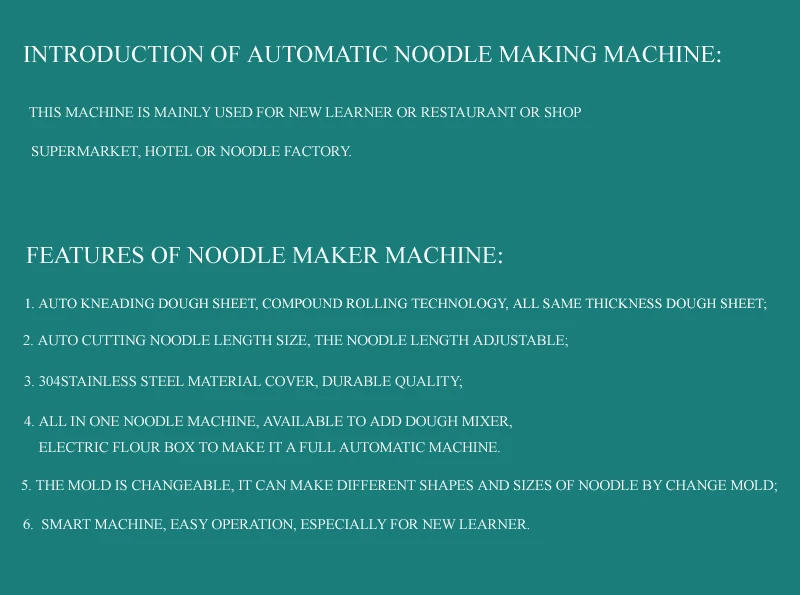 INTRODUCTION OF AUTOMATIC NOODLE MAKING MACHINE:

THIS MACHINE IS MAINLY USED FOR NEW LEARNER OR RESTAURANT OR SHOP SUPERMARKET, HOTEL OR NOODLE FACTORY.

FEATURES OF NOODLE MAKER MACHINE:

1. AUTO KNEADING DOUGH SHEET, COMPOUND ROLLING TECHNOLOGY, ALL SAME THICKNESS DOUGH SHEET;

2. AUTO CUTTING NOODLE LENGTH SIZE, THE NOODLE LENGTH ADJUSTABLE;

3. 304STAINLESS STEEL MATERIAL COVER, DURABLE QUALITY;

4. ALL IN ONE NOODLE MACHINE, AVAILABLE TO ADD DOUGH MIXER, ELECTRIC FLOUR BOX TO MAKE IT A FULL AUTOMATIC MACHINE.

5. THE MOLD IS CHANGEABLE, IT CAN MAKE DIFFERENT SHAPES AND SIZES OF NOODLE BY CHANGE MOLD;

6. SMART MACHINE, EASY OPERATION, ESPECIALLY FOR NEW LEARNER.